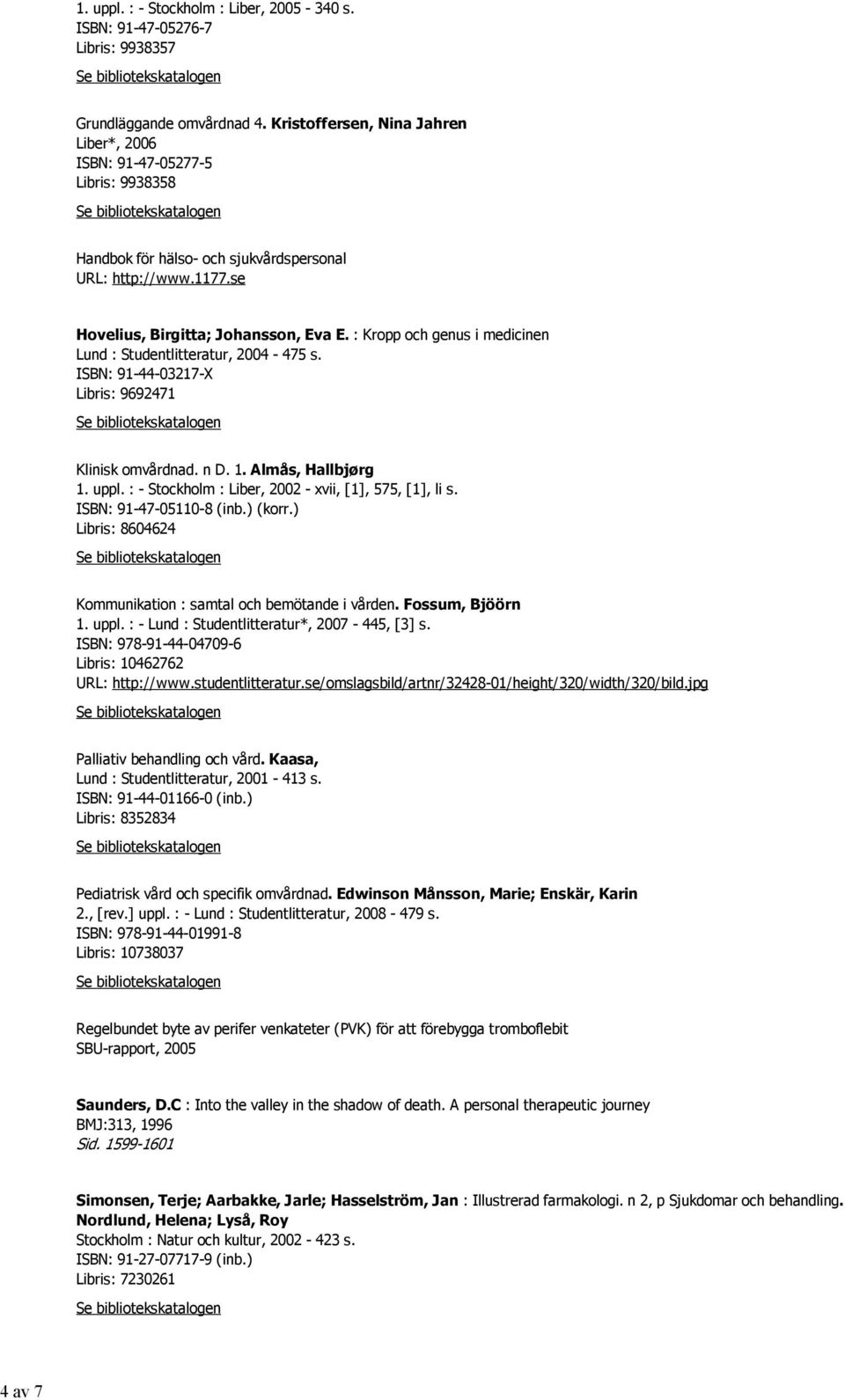 1. uppl. : - Stockholm : Liber, 2005 - 340 s.
ISBN: 91-47-05276-7
Libris: 9938357
Se bibliotekskatalogen

Grundläggande omvårdnad 4. Kristoffersen, Nina Jahren
Liber*, 2006
ISBN: 91-47-05277-5
Libris: 9938358
Se bibliotekskatalogen

Handbok för hälso- och sjukvårdspersonal
URL: http://www.1177.se

Hovelius, Birgitta; Johansson, Eva E. : Kropp och genus i medicinen
Lund : Studentlitteratur, 2004 - 475 s.
ISBN: 91-44-03217-X
Libris: 9692471
Se bibliotekskatalogen

Klinisk omvårdnad. n D. 1. Almås, Hallbjørg
1. uppl. : - Stockholm : Liber, 2002 - xvii, [1], 575, [1], li s.
ISBN: 91-47-05110-8 (inb.) (korr.)
Libris: 8604624
Se bibliotekskatalogen

Kommunikation : samtal och bemötande i vården. Fossum, Bjöörn
1. uppl. : - Lund : Studentlitteratur*, 2007 - 445, [3] s.
ISBN: 978-91-44-04709-6
Libris: 10462762
URL: http://www.studentlitteratur.se/omslagsbild/artnr/32428-01/height/320/width/320/bild.jpg
Se bibliotekskatalogen

Palliativ behandling och vård. Kaasa,
Lund : Studentlitteratur, 2001 - 413 s.
ISBN: 91-44-01166-0 (inb.)
Libris: 8352834
Se bibliotekskatalogen

Pediatrisk vård och specifik omvårdnad. Edwinson Månsson, Marie; Enskär, Karin
2., [rev.] uppl. : - Lund : Studentlitteratur, 2008 - 479 s.
ISBN: 978-91-44-01991-8
Libris: 10738037
Se bibliotekskatalogen

Regelbundet byte av perifer venkateter (PVK) för att förebygga tromboflebit
SBU-rapport, 2005

Saunders, D.C : Into the valley in the shadow of death. A personal therapeutic journey
BMJ:313, 1996
Sid. 1599-1601

Simonsen, Terje; Aarbakke, Jarle; Hasselström, Jan : Illustrerad farmakologi. n 2, p Sjukdomar och behandling. Nordlund, Helena; Lyså, Roy
Stockholm : Natur och kultur, 2002 - 423 s.
ISBN: 91-27-07717-9 (inb.)
Libris: 7230261
Se bibliotekskatalogen

4 av 7